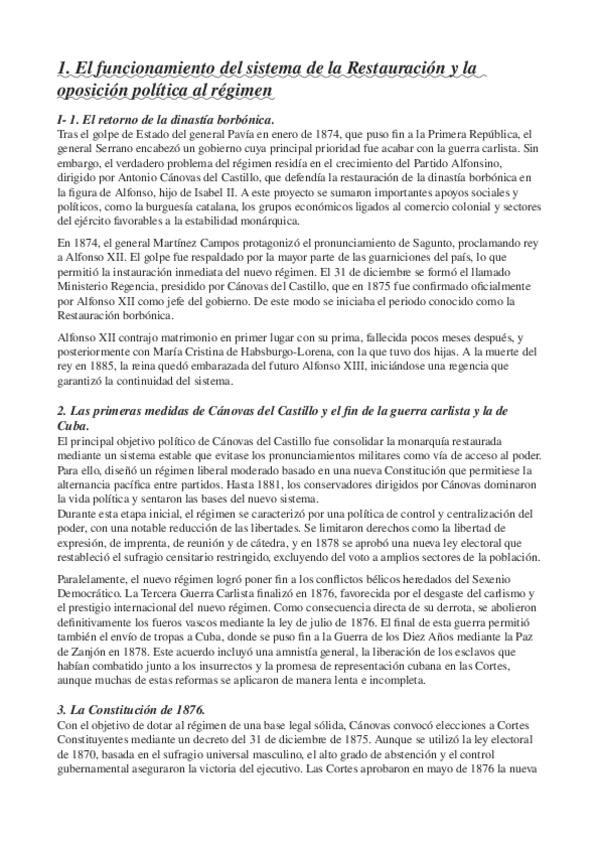 1. El funcionamiento del sistema de la Restauración y la oposición política al régimen

I- 1. El retorno de la dinastía borbónica.
Tras el golpe de Estado del general Pavía en enero de 1874, que puso fin a la Primera República, el general Serrano encabezó un gobierno cuya principal prioridad fue acabar con la guerra carlista. Sin embargo, el verdadero problema del régimen residía en el crecimiento del Partido Alfonsino, dirigido por Antonio Cánovas del Castillo, que defendía la restauración de la dinastía borbónica en la figura de Alfonso, hijo de Isabel II. A este proyecto se sumaron importantes apoyos sociales y políticos, como la burguesía catalana, los grupos económicos ligados al comercio colonial y sectores del ejército favorables a la estabilidad monárquica.

En 1874, el general Martínez Campos protagonizó el pronunciamiento de Sagunto, proclamando rey a Alfonso XII. El golpe fue respaldado por la mayor parte de las guarniciones del país, lo que permitió la instauración inmediata del nuevo régimen. El 31 de diciembre se formó el llamado Ministerio Regencia, presidido por Cánovas del Castillo, que en 1875 fue confirmado oficialmente por Alfonso XII como jefe del gobierno. De este modo se iniciaba el periodo conocido como la Restauración borbónica.

Alfonso XII contrajo matrimonio en primer lugar con su prima, fallecida pocos meses después, y posteriormente con María Cristina de Habsburgo-Lorena, con la que tuvo dos hijas. A la muerte del rey en 1885, la reina quedó embarazada del futuro Alfonso XIII, iniciándose una regencia que garantizó la continuidad del sistema.

2. Las primeras medidas de Cánovas del Castillo y el fin de la guerra carlista y la de Cuba.
El principal objetivo político de Cánovas del Castillo fue consolidar la monarquía restaurada mediante un sistema estable que evitase los pronunciamientos militares como vía de acceso al poder. Para ello, diseñó un régimen liberal moderado basado en una nueva Constitución que permitiese la alternancia pacífica entre partidos. Hasta 1881, los conservadores dirigidos por Cánovas dominaron la vida política y sentaron las bases del nuevo sistema.
Durante esta etapa inicial, el régimen se caracterizó por una política de control y centralización del poder, con una notable reducción de las libertades. Se limitaron derechos como la libertad de expresión, de imprenta, de reunión y de cátedra, y en 1878 se aprobó una nueva ley electoral que restableció el sufragio censitario restringido, excluyendo del voto a amplios sectores de la población.

Paralelamente, el nuevo régimen logró poner fin a los conflictos bélicos heredados del Sexenio Democrático. La Tercera Guerra Carlista finalizó en 1876, favorecida por el desgaste del carlismo y el prestigio internacional del nuevo régimen. Como consecuencia directa de su derrota, se abolieron definitivamente los fueros vascos mediante la ley de julio de 1876. El final de esta guerra permitió también el envío de tropas a Cuba, donde se puso fin a la Guerra de los Diez Años mediante la Paz de Zanjón en 1878. Este acuerdo incluyó una amnistía general, la liberación de los esclavos que habían combatido junto a los insurrectos y la promesa de representación cubana en las Cortes, aunque muchas de estas reformas se aplicaron de manera lenta e incompleta.

3. La Constitución de 1876.
Con el objetivo de dotar al régimen de una base legal sólida, Cánovas convocó elecciones a Cortes Constituyentes mediante un decreto del 31 de diciembre de 1875. Aunque se utilizó la ley electoral de 1870, basada en el sufragio universal masculino, el alto grado de abstención y el control gubernamental aseguraron la victoria del ejecutivo. Las Cortes aprobaron en mayo de 1876 la nueva